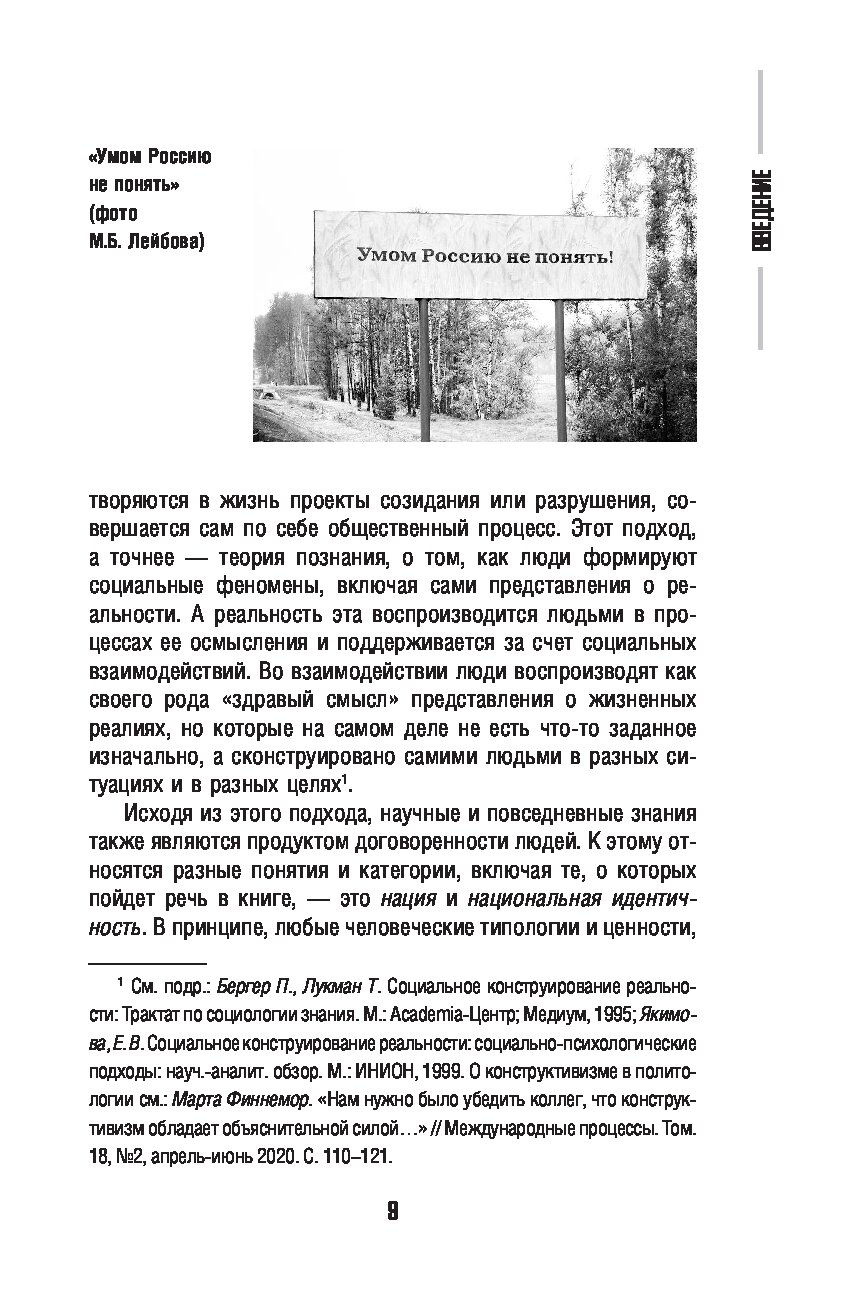 ВВЕДЕНИЕ

«Умом Россию не понять» (фото М.Б. Лейбова)

Умом Россию не понять!

творяются в жизнь проекты созидания или разрушения, совершается сам по себе общественный процесс. Этот подход, а точнее — теория познания, о том, как люди формируют социальные феномены, включая сами представления о реальности. А реальность эта воспроизводится людьми в процессах ее осмысления и поддерживается за счет социальных взаимодействий. Во взаимодействии люди воспроизводят как своего рода «здравый смысл» представления о жизненных реалиях, но которые на самом деле не есть что-то заданное изначально, а сконструировано самими людьми в разных ситуациях и в разных целях$^1$.

Исходя из этого подхода, научные и повседневные знания также являются продуктом договоренности людей. К этому относятся разные понятия и категории, включая те, о которых пойдет речь в книге, — это нация и национальная идентичность. В принципе, любые человеческие типологии и ценности,

$^1$ См. подр.: Бергер П., Лукман Т. Социальное конструирование реальности: Трактат по социологии знания. М.: Academia-Центр; Медиум, 1995; Якимова, Е.В. Социальное конструирование реальности: социально-психологические подходы: науч.-аналит. обзор. М.: ИНИОН, 1999. О конструктивизме в политологии см.: Марта Финнемор. «Нам нужно было убедить коллег, что конструктивизм обладает объяснительной силой…» // Международные процессы. Том. 18, №2, апрель-июнь 2020. С. 110–121.

9